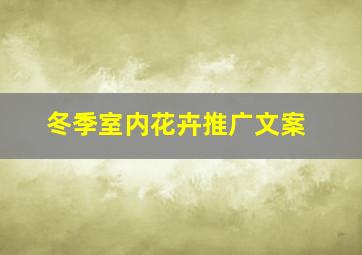 冬季室内花卉推广文案